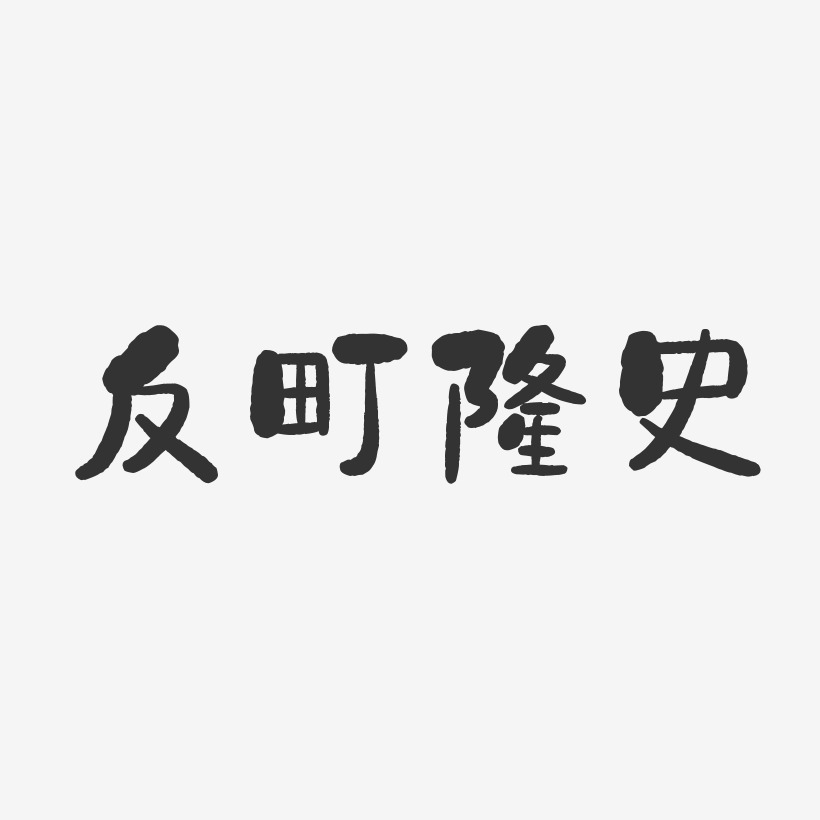 反町隆史